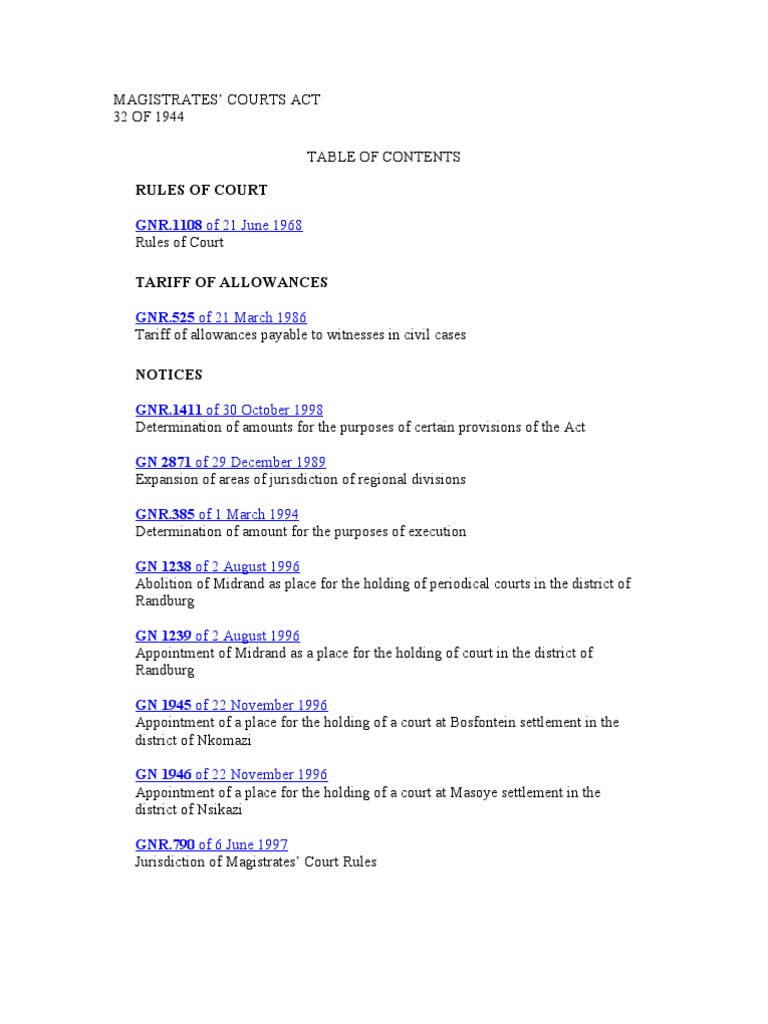 MAGISTRATES' COURTS ACT
32 OF 1944

TABLE OF CONTENTS

RULES OF COURT

GNR.1108 of 21 June 1968
Rules of Court

TARIFF OF ALLOWANCES

GNR.525 of 21 March 1986
Tariff of allowances payable to witnesses in civil cases

NOTICES

GNR.1411 of 30 October 1998
Determination of amounts for the purposes of certain provisions of the Act

GN 2871 of 29 December 1989
Expansion of areas of jurisdiction of regional divisions

GNR.385 of 1 March 1994
Determination of amount for the purposes of execution

GN 1238 of 2 August 1996
Abolition of Midrand as place for the holding of periodical courts in the district of Randburg

GN 1239 of 2 August 1996
Appointment of Midrand as a place for the holding of court in the district of Randburg

GN 1945 of 22 November 1996
Appointment of a place for the holding of a court at Bosfontein settlement in the district of Nkomazi

GN 1946 of 22 November 1996
Appointment of a place for the holding of a court at Masoye settlement in the district of Nsikazi

GNR.790 of 6 June 1997
Jurisdiction of Magistrates' Court Rules